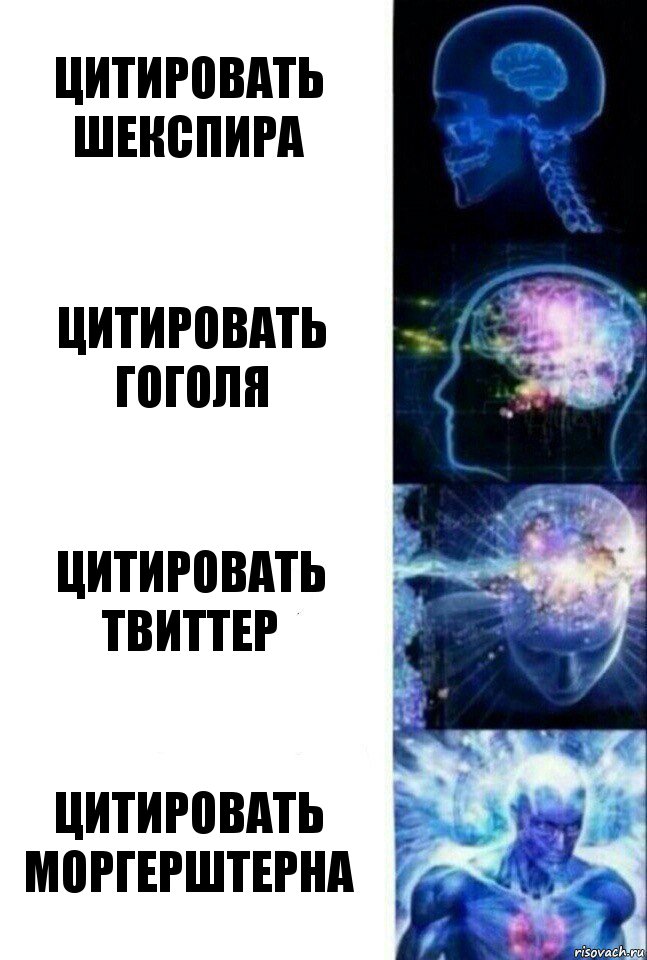 ЦИТИРОВАТЬ ШЕКСПИРА

ЦИТИРОВАТЬ ГОГОЛЯ

ЦИТИРОВАТЬ ТВИТТЕР

ЦИТИРОВАТЬ МОРГЕРШТЕРНА

risovach.ru